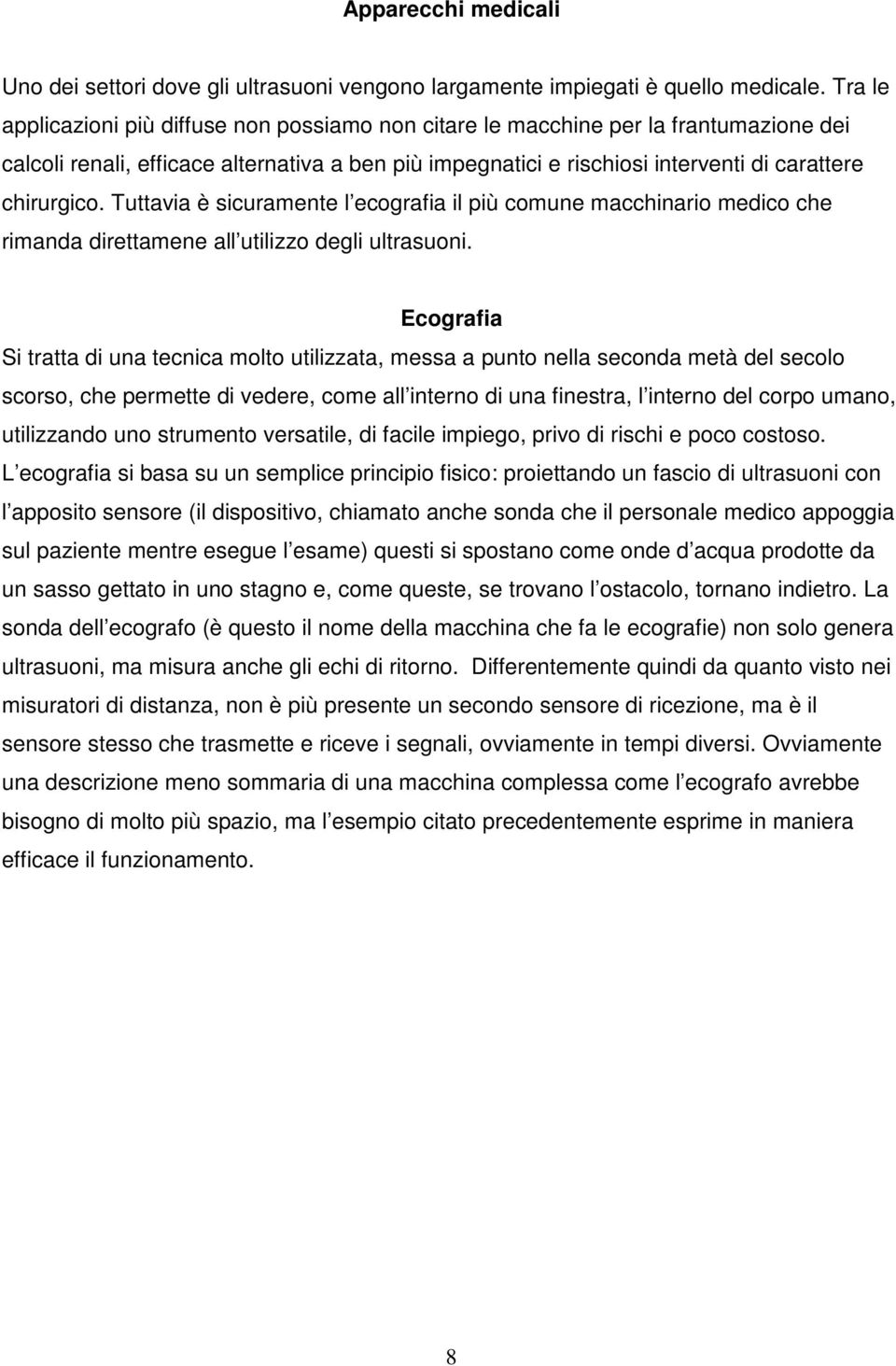 Apparecchi medicali

Uno dei settori dove gli ultrasuoni vengono largamente impiegati è quello medicale. Tra le applicazioni più diffuse non possiamo non citare le macchine per la frantumazione dei calcoli renali, efficace alternativa a ben più impegnatici e rischiosi interventi di carattere chirurgico. Tuttavia è sicuramente l ecografia il più comune macchinario medico che rimanda direttamene all utilizzo degli ultrasuoni.

Ecografia

Si tratta di una tecnica molto utilizzata, messa a punto nella seconda metà del secolo scorso, che permette di vedere, come all interno di una finestra, l interno del corpo umano, utilizzando uno strumento versatile, di facile impiego, privo di rischi e poco costoso. L ecografia si basa su un semplice principio fisico: proiettando un fascio di ultrasuoni con l apposito sensore (il dispositivo, chiamato anche sonda che il personale medico appoggia sul paziente mentre esegue l esame) questi si spostano come onde d acqua prodotte da un sasso gettato in uno stagno e, come queste, se trovano l ostacolo, tornano indietro. La sonda dell ecografo (è questo il nome della macchina che fa le ecografie) non solo genera ultrasuoni, ma misura anche gli echi di ritorno. Differentemente quindi da quanto visto nei misuratori di distanza, non è più presente un secondo sensore di ricezione, ma è il sensore stesso che trasmette e riceve i segnali, ovviamente in tempi diversi. Ovviamente una descrizione meno sommaria di una macchina complessa come l ecografo avrebbe bisogno di molto più spazio, ma l esempio citato precedentemente esprime in maniera efficace il funzionamento.

8